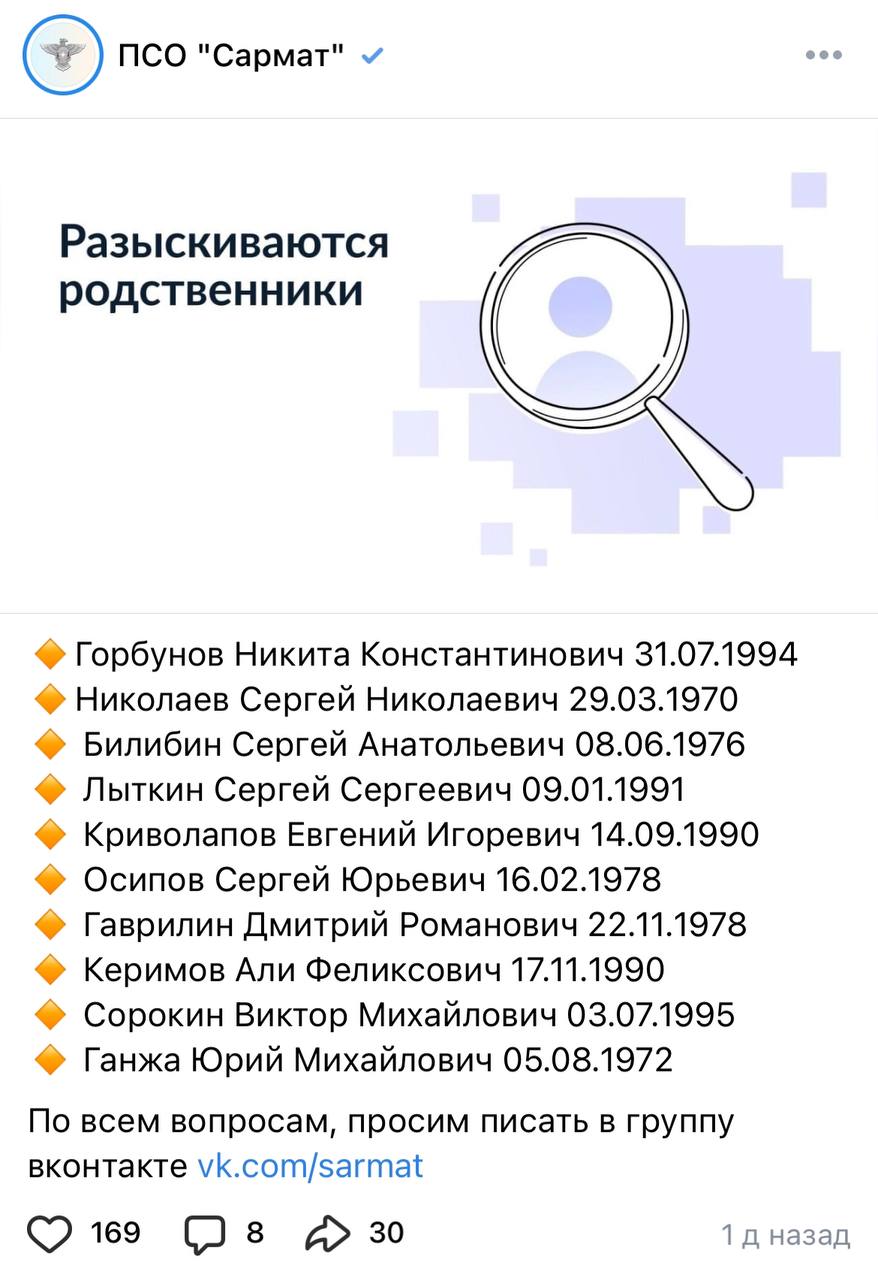 ПСО "Сармат"

Разыскиваются родственники

🔶 Горбунов Никита Константинович 31.07.1994
🔶 Николаев Сергей Николаевич 29.03.1970
🔶 Билибин Сергей Анатольевич 08.06.1976
🔶 Лыткин Сергей Сергеевич 09.01.1991
🔶 Криволапов Евгений Игоревич 14.09.1990
🔶 Осипов Сергей Юрьевич 16.02.1978
🔶 Гаврилин Дмитрий Романович 22.11.1978
🔶 Керимов Али Феликсович 17.11.1990
🔶 Сорокин Виктор Михайлович 03.07.1995
🔶 Ганжа Юрий Михайлович 05.08.1972

По всем вопросам, просим писать в группу вконтакте vk.com/sarmat

169 8 30 1 д назад